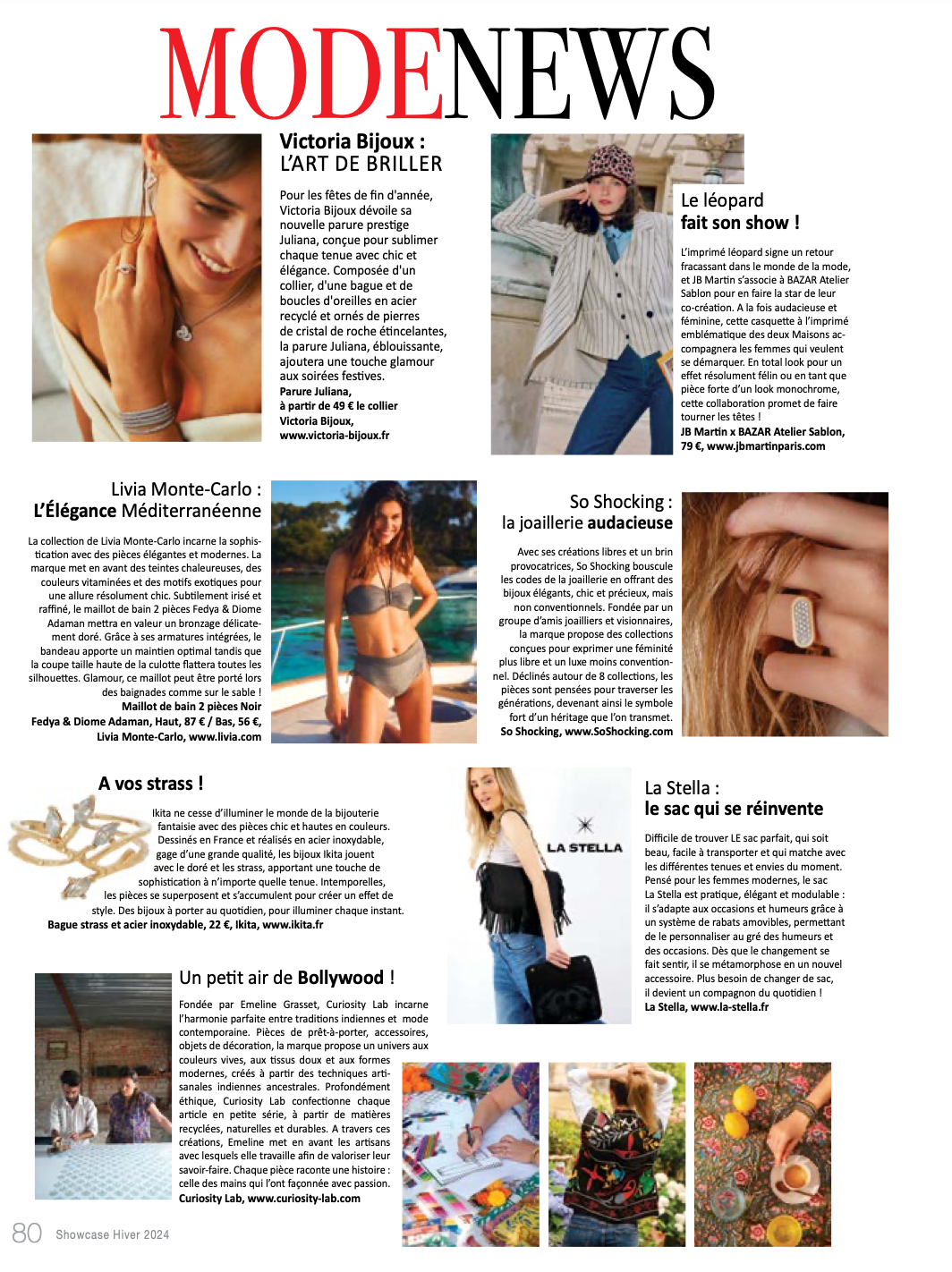 MODENEWS

Victoria Bijoux :
L'ART DE BRILLER

Pour les fêtes de fin d'année, Victoria Bijoux dévoile sa nouvelle parure prestige Juliana, conçue pour sublimer chaque tenue avec chic et élégance. Composée d'un collier, d'une bague et de boucles d'oreilles en acier recyclé et ornés de pierres de cristal de roche étincelantes, la parure Juliana, éblouissante, ajoutera une touche glamour aux soirées festives.
Parure Juliana, à partir de 49 € le collier Victoria Bijoux, www.victoria-bijoux.fr

Le léopard
fait son show !

L'imprimé léopard signe un retour fracassant dans le monde de la mode, et JB Martin s'associe à BAZAR Atelier Sablon pour en faire la star de leur co-création. A la fois audacieuse et féminine, cette casquette à l'imprimé emblématique des deux Maisons accompagnera les femmes qui veulent se démarquer. En total look pour un effet résolument félin ou en tant que pièce forte d'un look monochrome, cette collaboration promet de faire tourner les têtes !
JB Martin x BAZAR Atelier Sablon, 79 €, www.jbmartinparis.com

Livia Monte-Carlo :
L'Élégance Méditerranéenne

La collection de Livia Monte-Carlo incarne la sophistication avec des pièces élégantes et modernes. La marque met en avant des teintes chaleureuses, des couleurs vitaminées et des motifs exotiques pour une allure résolument chic. Subtilement irisé et raffiné, le maillot de bain 2 pièces Fedya & Diome Adaman mettra en valeur un bronzage délicatement doré. Grâce à ses armatures intégrées, le bandeau apporte un maintien optimal tandis que la coupe taille haute de la culotte flattera toutes les silhouettes. Glamour, ce maillot peut être porté lors des baignades comme sur le sable !
Maillot de bain 2 pièces Noir Fedya & Diome Adaman, Haut, 87 € / Bas, 56 €, Livia Monte-Carlo, www.livia.com

So Shocking :
la joaillerie audacieuse

Avec ses créations libres et un brin provocatrices, So Shocking bouscule les codes de la joaillerie en offrant des bijoux élégants, chic et précieux, mais non conventionnels. Fondée par un groupe d'amis joailliers et visionnaires, la marque propose des collections conçues pour exprimer une féminité plus libre et un luxe moins conventionnel. Déclinés autour de 8 collections, les pièces sont pensées pour traverser les générations, devenant ainsi le symbole fort d'un héritage que l'on transmet.
So Shocking, www.SoShocking.com

A vos strass !

Ikita ne cesse d'illuminer le monde de la bijouterie fantaisie avec des pièces chic et hautes en couleurs. Dessinés en France et réalisés en acier inoxydable, gage d'une grande qualité, les bijoux Ikita jouent avec le doré et les strass, apportant une touche de sophistication à n'importe quelle tenue. Intemporelles, les pièces se superposent et s'accumulent pour créer un effet de style. Des bijoux à porter au quotidien, pour illuminer chaque instant.
Bague strass et acier inoxydable, 22 €, Ikita, www.ikita.fr

LA STELLA

La Stella :
le sac qui se réinvente

Difficile de trouver LE sac parfait, qui soit beau, facile à transporter et qui matche avec les différentes tenues et envies du moment. Pensé pour les femmes modernes, le sac La Stella est pratique, élégant et modulable : il s'adapte aux occasions et humeurs grâce à un système de rabats amovibles, permettant de le personnaliser au gré des humeurs et des occasions. Dès que le changement se fait sentir, il se métamorphose en un nouvel accessoire. Plus besoin de changer de sac, il devient un compagnon du quotidien !
La Stella, www.la-stella.fr

Un petit air de Bollywood !

Fondée par Emeline Grasset, Curiosity Lab incarne l'harmonie parfaite entre traditions indiennes et mode contemporaine. Pièces de prêt-à-porter, accessoires, objets de décoration, la marque propose un univers aux couleurs vives, aux tissus doux et aux formes modernes, créés à partir des techniques artisanales indiennes ancestrales. Profondément éthique, Curiosity Lab confectionne chaque article en petite série, à partir de matières recyclées, naturelles et durables. A travers ces créations, Emeline met en avant les artisans avec lesquels elle travaille afin de valoriser leur savoir-faire. Chaque pièce raconte une histoire : celle des mains qui l'ont façonnée avec passion.
Curiosity Lab, www.curiosity-lab.com

80 Showcase Hiver 2024